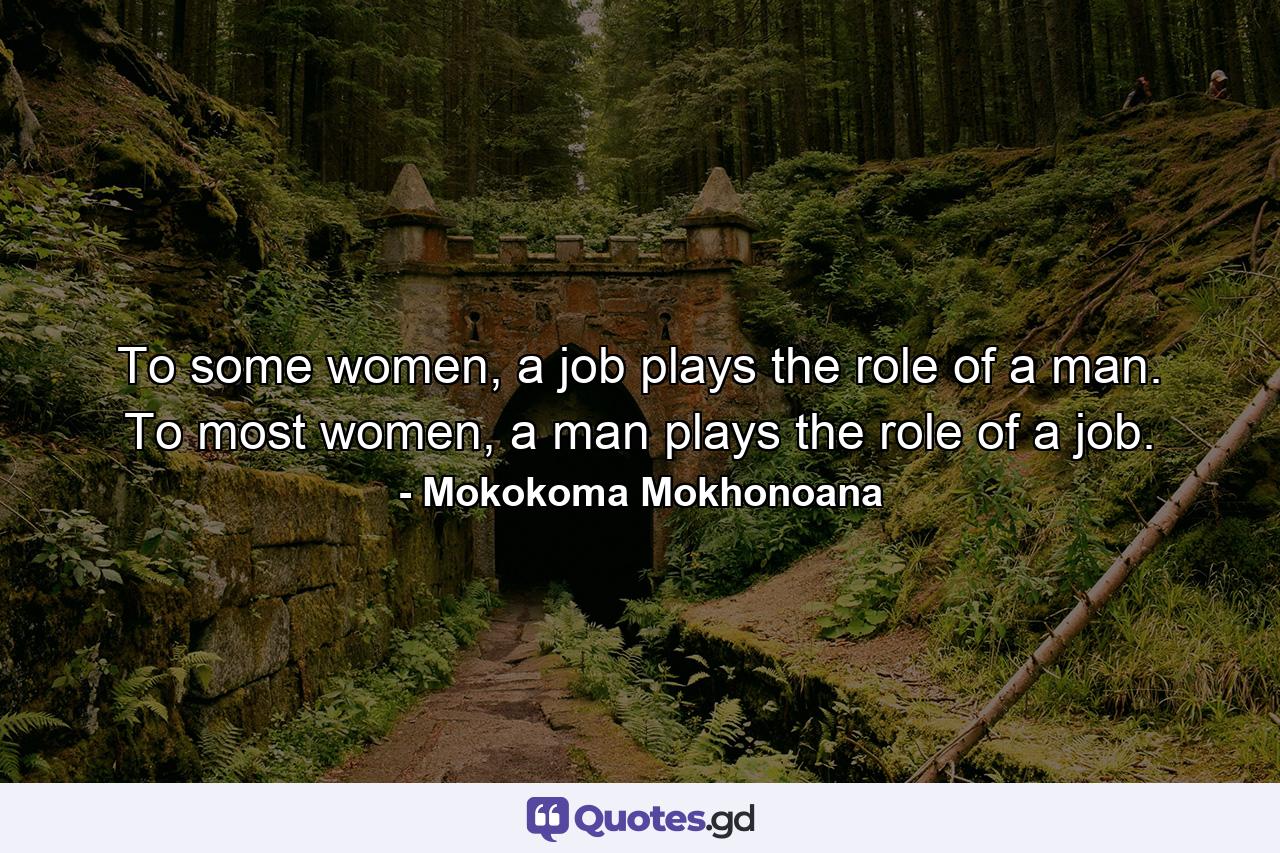 To some women, a job plays the role of a man. To most women, a man plays the role of a job.
- Mokokoma Mokhonoana

Quotes.gd